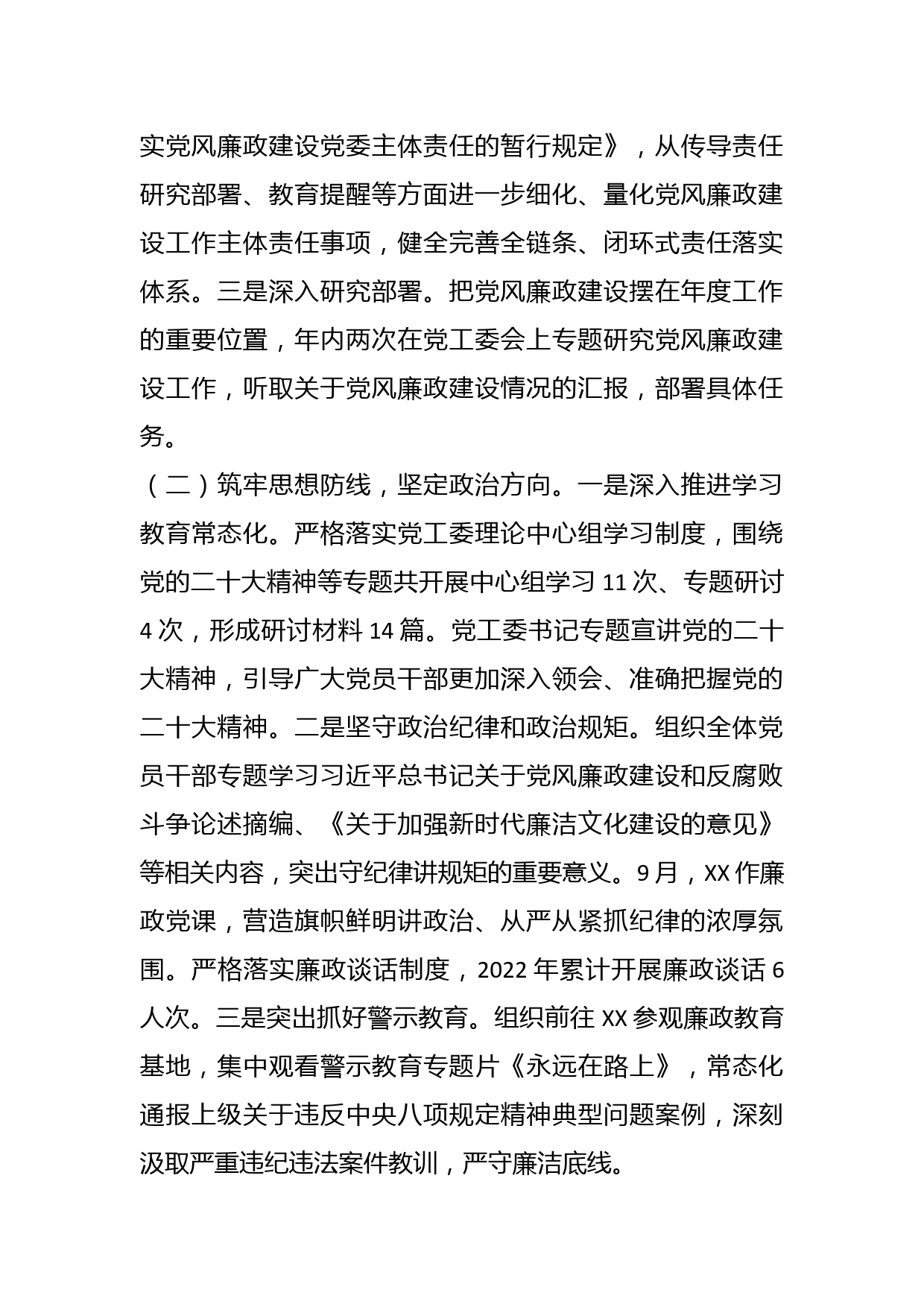 实党风廉政建设党委主体责任的暂行规定》，从传导责任研究部署、教育提醒等方面进一步细化、量化党风廉政建设工作主体责任事项，健全完善全链条、闭环式责任落实体系。三是深入研究部署。把党风廉政建设摆在年度工作的重要位置，年内两次在党工委会上专题研究党风廉政建设工作，听取关于党风廉政建设情况的汇报，部署具体任务。

（二）筑牢思想防线，坚定政治方向。一是深入推进学习教育常态化。严格落实党工委理论中心组学习制度，围绕党的二十大精神等专题共开展中心组学习 11 次、专题研讨 4 次，形成研讨材料 14 篇。党工委书记专题宣讲党的二十大精神，引导广大党员干部更加深入领会、准确把握党的二十大精神。二是坚守政治纪律和政治规矩。组织全体党员干部专题学习习近平总书记关于党风廉政建设和反腐败斗争论述摘编、《关于加强新时代廉洁文化建设的意见》等相关内容，突出守纪律讲规矩的重要意义。9 月，XX 作廉政党课，营造旗帜鲜明讲政治、从严从紧抓纪律的浓厚氛围。严格落实廉政谈话制度，2022 年累计开展廉政谈话 6 人次。三是突出抓好警示教育。组织前往 XX 参观廉政教育基地，集中观看警示教育专题片《永远在路上》，常态化通报上级关于违反中央八项规定精神典型问题案例，深刻汲取严重违纪违法案件教训，严守廉洁底线。